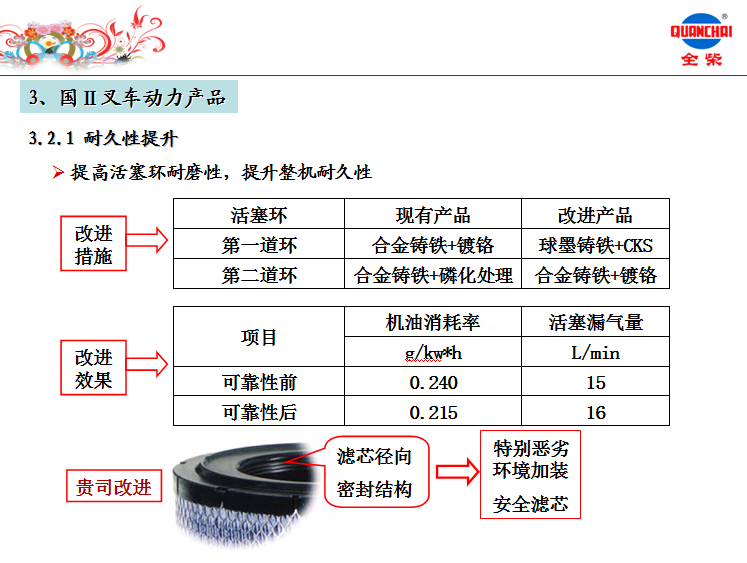 QUANCHAI
全柴

3、国Ⅱ叉车动力产品

3.2.1 耐久性提升

➢ 提高活塞环耐磨性，提升整机耐久性

改进措施

| 活塞环 | 现有产品 | 改进产品 |
|---|---|---|
| 第一道环 | 合金铸铁+镀铬 | 球墨铸铁+CKS |
| 第二道环 | 合金铸铁+磷化处理 | 合金铸铁+镀铬 |

改进效果

| 项目 | 机油消耗率 | 活塞漏气量 |
|---|---|---|
| | g/kw*h | L/min |
| 可靠性前 | 0.240 | 15 |
| 可靠性后 | 0.215 | 16 |

贵司改进

滤芯径向密封结构

特别恶劣环境加装安全滤芯